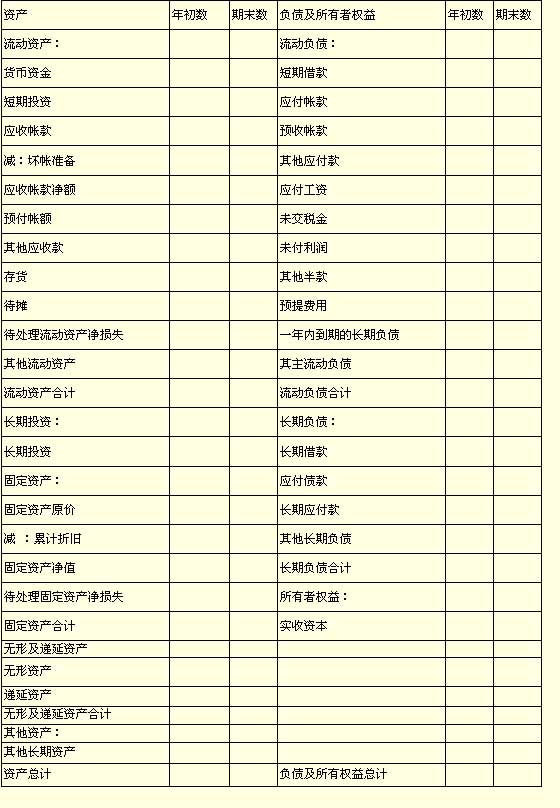 | 资产 | 年初数 | 期末数 | 负债及所有者权益 | 年初数 | 期末数 |
|---|---|---|---|---|---|
| 流动资产： | | | 流动负债： | | |
| 货币资金 | | | 短期借款 | | |
| 短期投资 | | | 应付帐款 | | |
| 应收帐款 | | | 预收帐款 | | |
| 减：坏帐准备 | | | 其他应付款 | | |
| 应收帐款净额 | | | 应付工资 | | |
| 预付帐额 | | | 未交税金 | | |
| 其他应收款 | | | 未付利润 | | |
| 存货 | | | 其他半款 | | |
| 待摊 | | | 预提费用 | | |
| 待处理流动资产净损失 | | | 一年内到期的长期负债 | | |
| 其他流动资产 | | | 其主流动负债 | | |
| 流动资产合计 | | | 流动负债合计 | | |
| 长期投资： | | | 长期负债： | | |
| 长期投资 | | | 长期借款 | | |
| 固定资产： | | | 应付债款 | | |
| 固定资产原价 | | | 长期应付款 | | |
| 减 ：累计折旧 | | | 其他长期负债 | | |
| 固定资产净值 | | | 长期负债合计 | | |
| 待处理固定资产净损失 | | | 所有者权益： | | |
| 固定资产合计 | | | 实收资本 | | |
| 无形及递延资产 | | | | | |
| 无形资产 | | | | | |
| 递延资产 | | | | | |
| 无形及递延资产合计 | | | | | |
| 其他资产： | | | | | |
| 其他长期资产 | | | | | |
| 资产总计 | | | 负债及所有权益总计 | | |